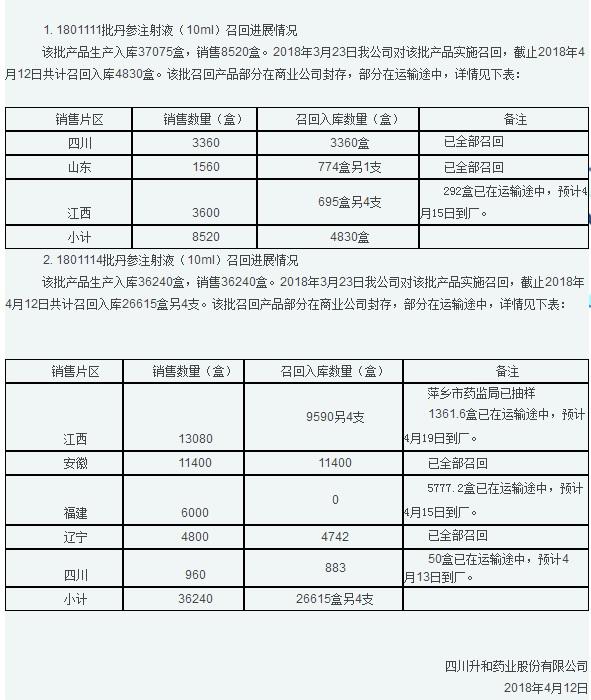 1. 1801111批丹参注射液（10ml）召回进展情况

该批产品生产入库37075盒，销售8520盒。2018年3月23日我公司对该批产品实施召回，截止2018年4月12日共计召回入库4830盒。该批召回产品部分在商业公司封存，部分在运输途中，详情见下表：

| 销售片区 | 销售数量（盒） | 召回入库数量（盒） | 备注 |
|---|---|---|---|
| 四川 | 3360 | 3360盒 | 已全部召回 |
| 山东 | 1560 | 774盒另1支 | 已全部召回 |
| 江西 | 3600 | 695盒另4支 | 292盒已在运输途中，预计4月15日到厂。 |
| 小计 | 8520 | 4830盒 | |

2. 1801114批丹参注射液（10ml）召回进展情况

该批产品生产入库36240盒，销售36240盒。2018年3月23日我公司对该批产品实施召回，截止2018年4月12日共计召回入库26615盒另4支。该批召回产品部分在商业公司封存，部分在运输途中，详情见下表：

| 销售片区 | 销售数量（盒） | 召回入库数量（盒） | 备注 |
|---|---|---|---|
| 江西 | 13080 | 9590另4支 | 萍乡市药监局已抽样 1361.6盒已在运输途中，预计4月19日到厂。 |
| 安徽 | 11400 | 11400 | 已全部召回 |
| 福建 | 6000 | 0 | 5777.2盒已在运输途中，预计4月15日到厂。 |
| 辽宁 | 4800 | 4742 | 已全部召回 |
| 四川 | 960 | 883 | 50盒已在运输途中，预计4月13日到厂。 |
| 小计 | 36240 | 26615盒另4支 | |

四川升和药业股份有限公司

2018年4月12日